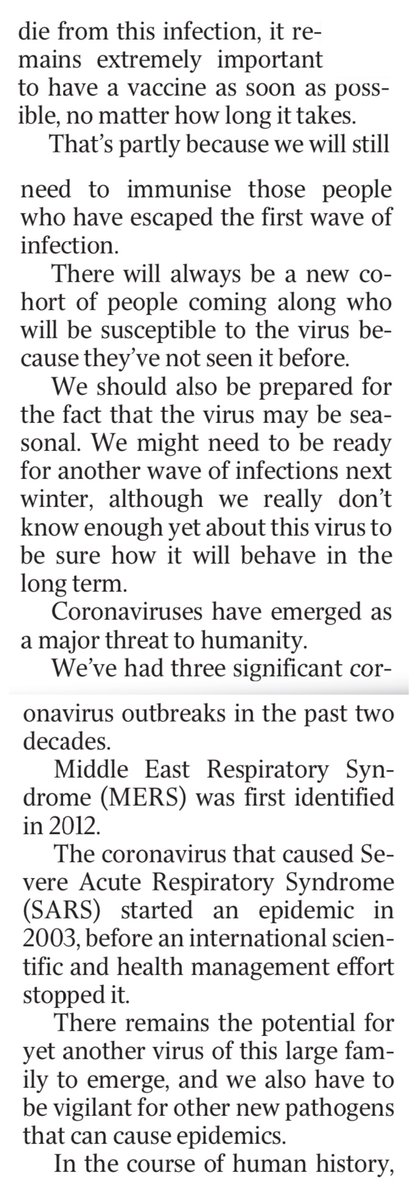 die from this infection, it remains extremely important to have a vaccine as soon as possible, no matter how long it takes.

That's partly because we will still need to immunise those people who have escaped the first wave of infection.

There will always be a new cohort of people coming along who will be susceptible to the virus because they've not seen it before.

We should also be prepared for the fact that the virus may be seasonal. We might need to be ready for another wave of infections next winter, although we really don't know enough yet about this virus to be sure how it will behave in the long term.

Coronaviruses have emerged as a major threat to humanity.

We've had three significant coronavirus outbreaks in the past two decades.

Middle East Respiratory Syndrome (MERS) was first identified in 2012.

The coronavirus that caused Severe Acute Respiratory Syndrome (SARS) started an epidemic in 2003, before an international scientific and health management effort stopped it.

There remains the potential for yet another virus of this large family to emerge, and we also have to be vigilant for other new pathogens that can cause epidemics.

In the course of human history,